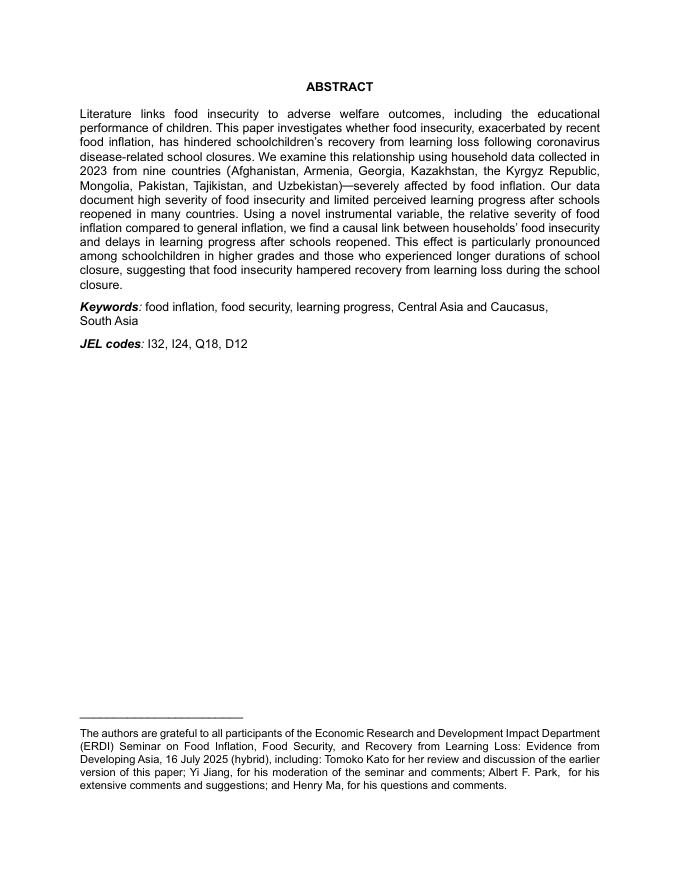 ABSTRACT

Literature links food insecurity to adverse welfare outcomes, including the educational performance of children. This paper investigates whether food insecurity, exacerbated by recent food inflation, has hindered schoolchildren's recovery from learning loss following coronavirus disease-related school closures. We examine this relationship using household data collected in 2023 from nine countries (Afghanistan, Armenia, Georgia, Kazakhstan, the Kyrgyz Republic, Mongolia, Pakistan, Tajikistan, and Uzbekistan)—severely affected by food inflation. Our data document high severity of food insecurity and limited perceived learning progress after schools reopened in many countries. Using a novel instrumental variable, the relative severity of food inflation compared to general inflation, we find a causal link between households' food insecurity and delays in learning progress after schools reopened. This effect is particularly pronounced among schoolchildren in higher grades and those who experienced longer durations of school closure, suggesting that food insecurity hampered recovery from learning loss during the school closure.

Keywords: food inflation, food security, learning progress, Central Asia and Caucasus, South Asia

JEL codes: I32, I24, Q18, D12

The authors are grateful to all participants of the Economic Research and Development Impact Department (ERDI) Seminar on Food Inflation, Food Security, and Recovery from Learning Loss: Evidence from Developing Asia, 16 July 2025 (hybrid), including: Tomoko Kato for her review and discussion of the earlier version of this paper; Yi Jiang, for his moderation of the seminar and comments; Albert F. Park, for his extensive comments and suggestions; and Henry Ma, for his questions and comments.